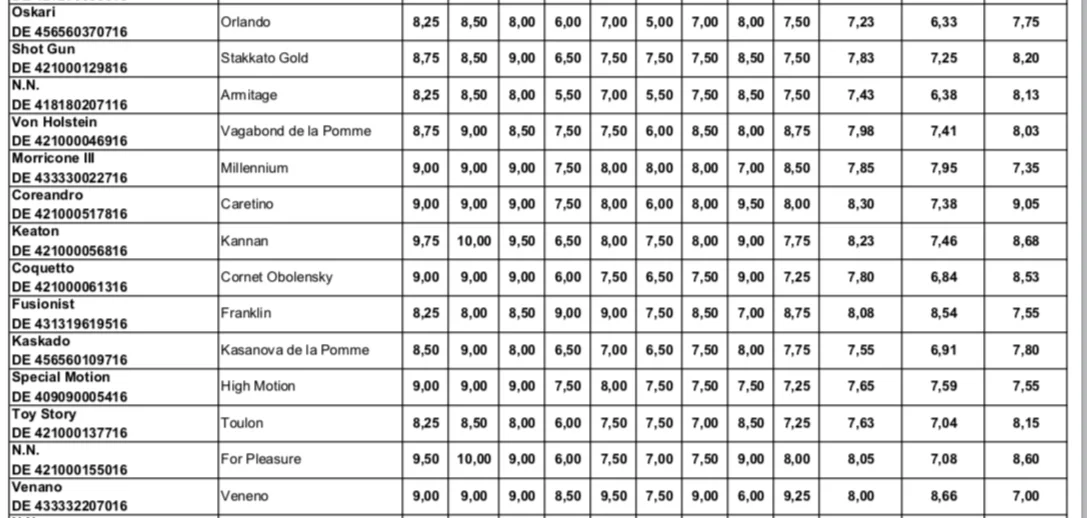 | Oskari DE 456560370716 | Orlando | 8,25 | 8,50 | 8,00 | 6,00 | 7,00 | 5,00 | 7,00 | 8,00 | 7,50 | 7,23 | 6,33 | 7,75 |
|---|---|---|---|---|---|---|---|---|---|---|---|---|---|
| Shot Gun DE 421000129816 | Stakkato Gold | 8,75 | 8,50 | 9,00 | 6,50 | 7,50 | 7,50 | 7,50 | 8,50 | 7,50 | 7,83 | 7,25 | 8,20 |
| N.N. DE 418180207116 | Armitage | 8,25 | 8,50 | 8,00 | 5,50 | 7,00 | 5,50 | 7,50 | 8,50 | 7,50 | 7,43 | 6,38 | 8,13 |
| Von Holstein DE 421000046916 | Vagabond de la Pomme | 8,75 | 9,00 | 8,50 | 7,50 | 7,50 | 6,00 | 8,50 | 8,00 | 8,75 | 7,98 | 7,41 | 8,03 |
| Morricone III DE 433330022716 | Millennium | 9,00 | 9,00 | 9,00 | 7,50 | 8,00 | 8,00 | 8,00 | 7,00 | 8,50 | 7,85 | 7,95 | 7,35 |
| Coreandro DE 421000517816 | Caretino | 9,00 | 9,00 | 9,00 | 7,50 | 8,00 | 6,00 | 8,00 | 9,50 | 8,00 | 8,30 | 7,38 | 9,05 |
| Keaton DE 421000056816 | Kannan | 9,75 | 10,00 | 9,50 | 6,50 | 8,00 | 7,50 | 8,00 | 9,00 | 7,75 | 8,23 | 7,46 | 8,68 |
| Coquetto DE 421000061316 | Cornet Obolensky | 9,00 | 9,00 | 9,00 | 6,00 | 7,50 | 6,50 | 7,50 | 9,00 | 7,25 | 7,80 | 6,84 | 8,53 |
| Fusionist DE 431319619516 | Franklin | 8,25 | 8,00 | 8,50 | 9,00 | 9,00 | 7,50 | 8,50 | 7,00 | 8,75 | 8,08 | 8,54 | 7,55 |
| Kaskado DE 456560109716 | Kasanova de la Pomme | 8,50 | 9,00 | 8,00 | 6,50 | 7,00 | 6,50 | 7,50 | 8,00 | 7,75 | 7,55 | 6,91 | 7,80 |
| Special Motion DE 409090005416 | High Motion | 9,00 | 9,00 | 9,00 | 7,50 | 8,00 | 7,50 | 7,50 | 7,50 | 7,25 | 7,65 | 7,59 | 7,55 |
| Toy Story DE 421000137716 | Toulon | 8,25 | 8,50 | 8,00 | 6,00 | 7,50 | 7,50 | 7,00 | 8,50 | 7,25 | 7,63 | 7,04 | 8,15 |
| N.N. DE 421000155016 | For Pleasure | 9,50 | 10,00 | 9,00 | 6,00 | 7,50 | 7,00 | 7,50 | 9,00 | 8,00 | 8,05 | 7,08 | 8,60 |
| Venano DE 433332207016 | Veneno | 9,00 | 9,00 | 9,00 | 8,50 | 9,50 | 7,50 | 9,00 | 6,00 | 9,25 | 8,00 | 8,66 | 7,00 |